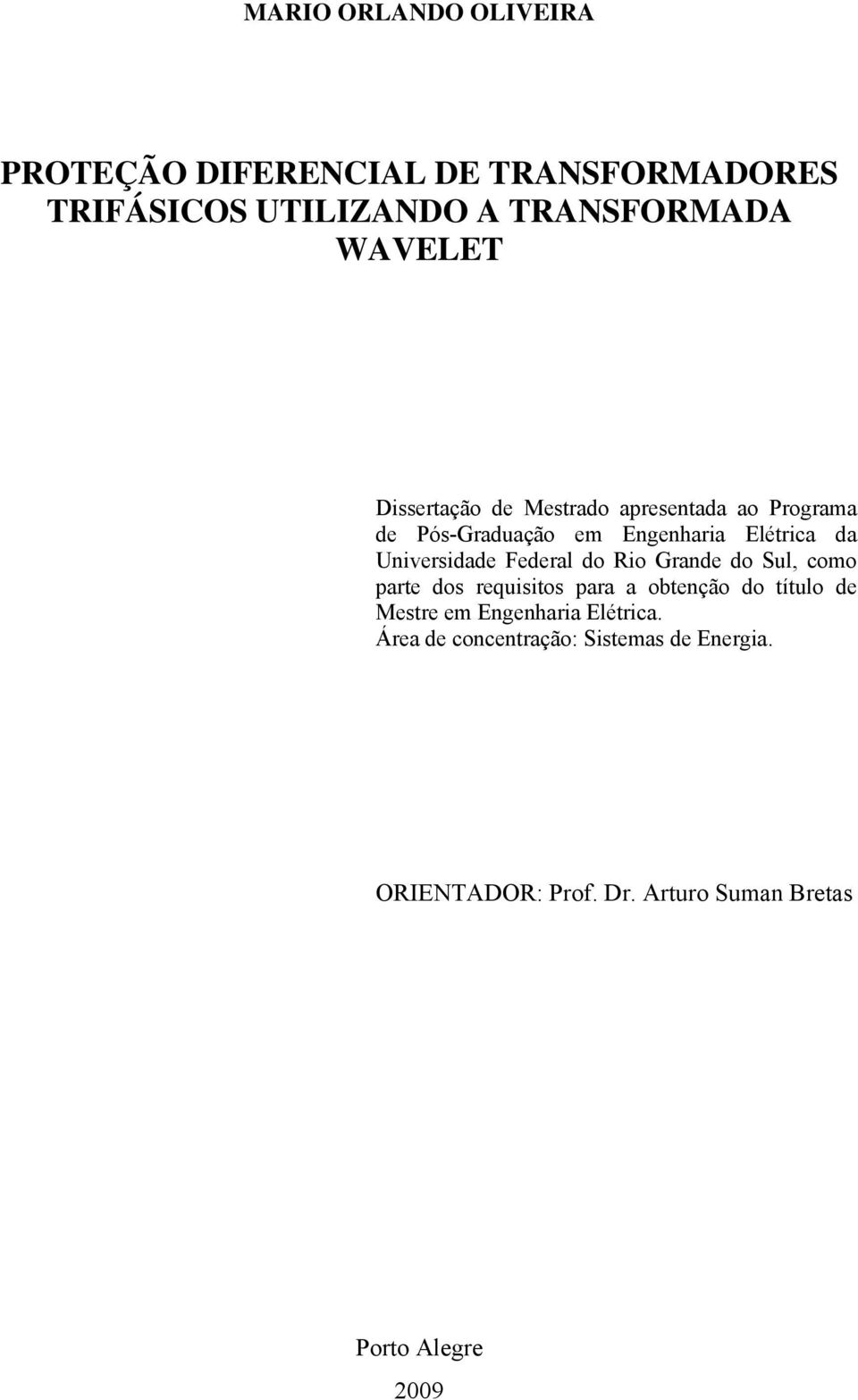 MARIO ORLANDO OLIVEIRA

PROTEÇÃO DIFERENCIAL DE TRANSFORMADORES TRIFÁSICOS UTILIZANDO A TRANSFORMADA WAVELET

Dissertação de Mestrado apresentada ao Programa de Pós-Graduação em Engenharia Elétrica da Universidade Federal do Rio Grande do Sul, como parte dos requisitos para a obtenção do título de Mestre em Engenharia Elétrica.
Área de concentração: Sistemas de Energia.

ORIENTADOR: Prof. Dr. Arturo Suman Bretas

Porto Alegre
2009